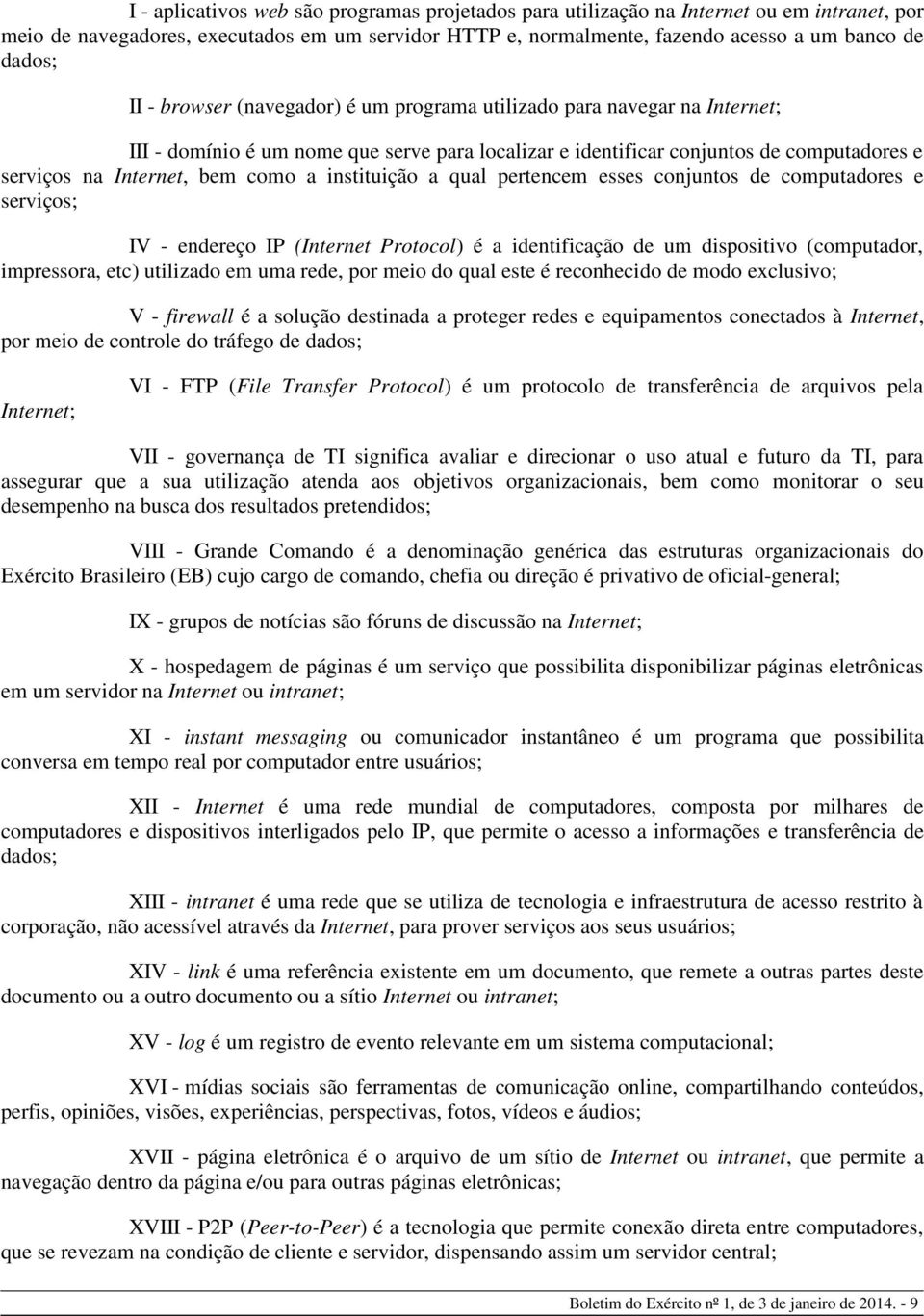 I - aplicativos web são programas projetados para utilização na Internet ou em intranet, por meio de navegadores, executados em um servidor HTTP e, normalmente, fazendo acesso a um banco de dados;

II - browser (navegador) é um programa utilizado para navegar na Internet;

III - domínio é um nome que serve para localizar e identificar conjuntos de computadores e serviços na Internet, bem como a instituição a qual pertencem esses conjuntos de computadores e serviços;

IV - endereço IP (Internet Protocol) é a identificação de um dispositivo (computador, impressora, etc) utilizado em uma rede, por meio do qual este é reconhecido de modo exclusivo;

V - firewall é a solução destinada a proteger redes e equipamentos conectados à Internet, por meio de controle do tráfego de dados;

VI - FTP (File Transfer Protocol) é um protocolo de transferência de arquivos pela Internet;

VII - governança de TI significa avaliar e direcionar o uso atual e futuro da TI, para assegurar que a sua utilização atenda aos objetivos organizacionais, bem como monitorar o seu desempenho na busca dos resultados pretendidos;

VIII - Grande Comando é a denominação genérica das estruturas organizacionais do Exército Brasileiro (EB) cujo cargo de comando, chefia ou direção é privativo de oficial-general;

IX - grupos de notícias são fóruns de discussão na Internet;

X - hospedagem de páginas é um serviço que possibilita disponibilizar páginas eletrônicas em um servidor na Internet ou intranet;

XI - instant messaging ou comunicador instantâneo é um programa que possibilita conversa em tempo real por computador entre usuários;

XII - Internet é uma rede mundial de computadores, composta por milhares de computadores e dispositivos interligados pelo IP, que permite o acesso a informações e transferência de dados;

XIII - intranet é uma rede que se utiliza de tecnologia e infraestrutura de acesso restrito à corporação, não acessível através da Internet, para prover serviços aos seus usuários;

XIV - link é uma referência existente em um documento, que remete a outras partes deste documento ou a outro documento ou a sítio Internet ou intranet;

XV - log é um registro de evento relevante em um sistema computacional;

XVI - mídias sociais são ferramentas de comunicação online, compartilhando conteúdos, perfis, opiniões, visões, experiências, perspectivas, fotos, vídeos e áudios;

XVII - página eletrônica é o arquivo de um sítio de Internet ou intranet, que permite a navegação dentro da página e/ou para outras páginas eletrônicas;

XVIII - P2P (Peer-to-Peer) é a tecnologia que permite conexão direta entre computadores, que se revezam na condição de cliente e servidor, dispensando assim um servidor central;

Boletim do Exército nº 1, de 3 de janeiro de 2014. - 9